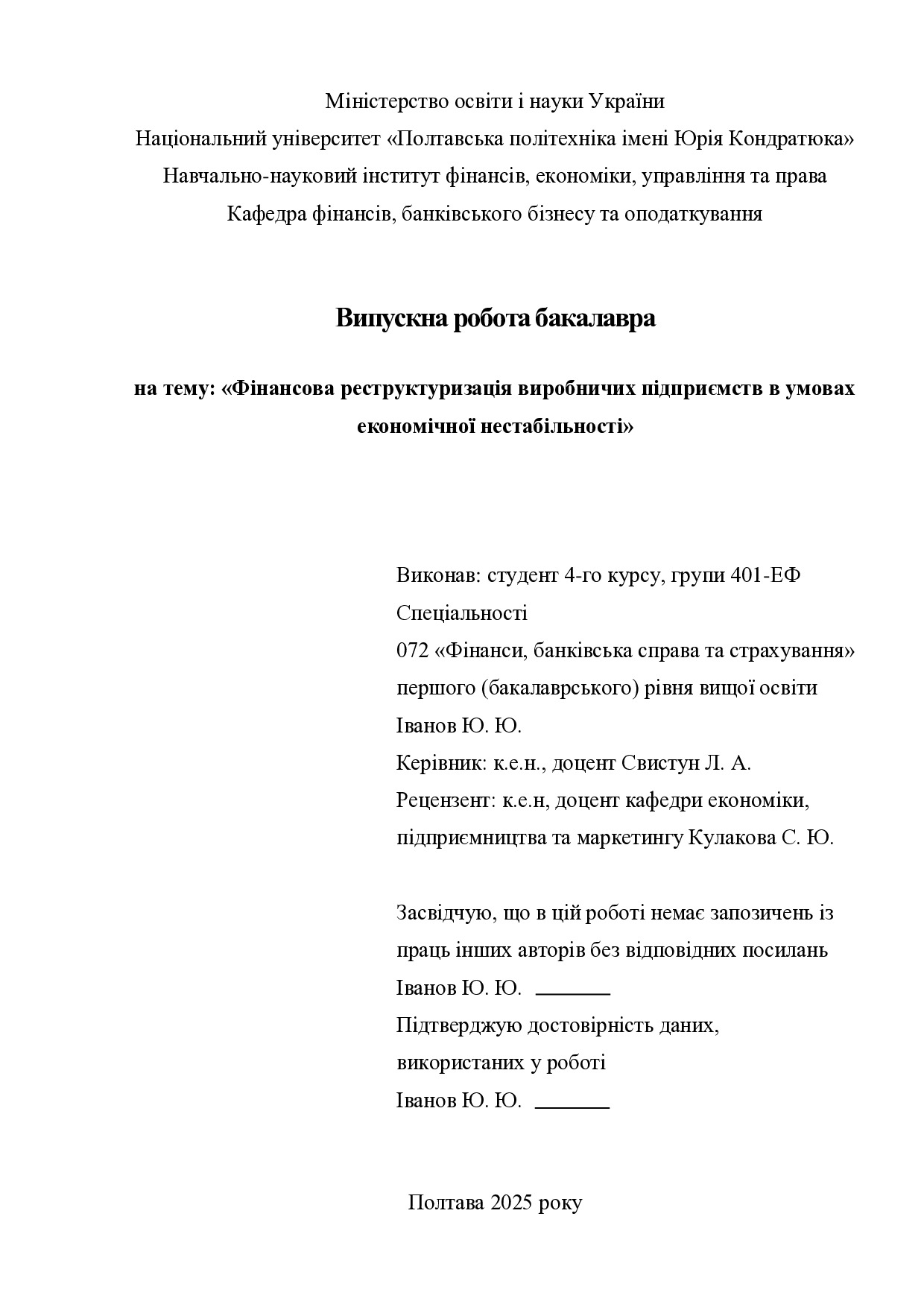 Міністерство освіти і науки України
Національний університет «Полтавська політехніка імені Юрія Кондратюка»
Навчально-науковий інститут фінансів, економіки, управління та права
Кафедра фінансів, банківського бізнесу та оподаткування

Випускна робота бакалавра

на тему: «Фінансова реструктуризація виробничих підприємств в умовах економічної нестабільності»

Виконав: студент 4-го курсу, групи 401-ЕФ
Спеціальності
072 «Фінанси, банківська справа та страхування»
першого (бакалаврського) рівня вищої освіти
Іванов Ю. Ю.
Керівник: к.е.н., доцент Свистун Л. А.
Рецензент: к.е.н, доцент кафедри економіки, підприємництва та маркетингу Кулакова С. Ю.

Засвідчую, що в цій роботі немає запозичень із праць інших авторів без відповідних посилань
Іванов Ю. Ю. _______
Підтверджую достовірність даних, використаних у роботі
Іванов Ю. Ю. _______

Полтава 2025 року